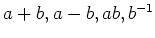 $a + b, a - b, ab, b^{-1}$